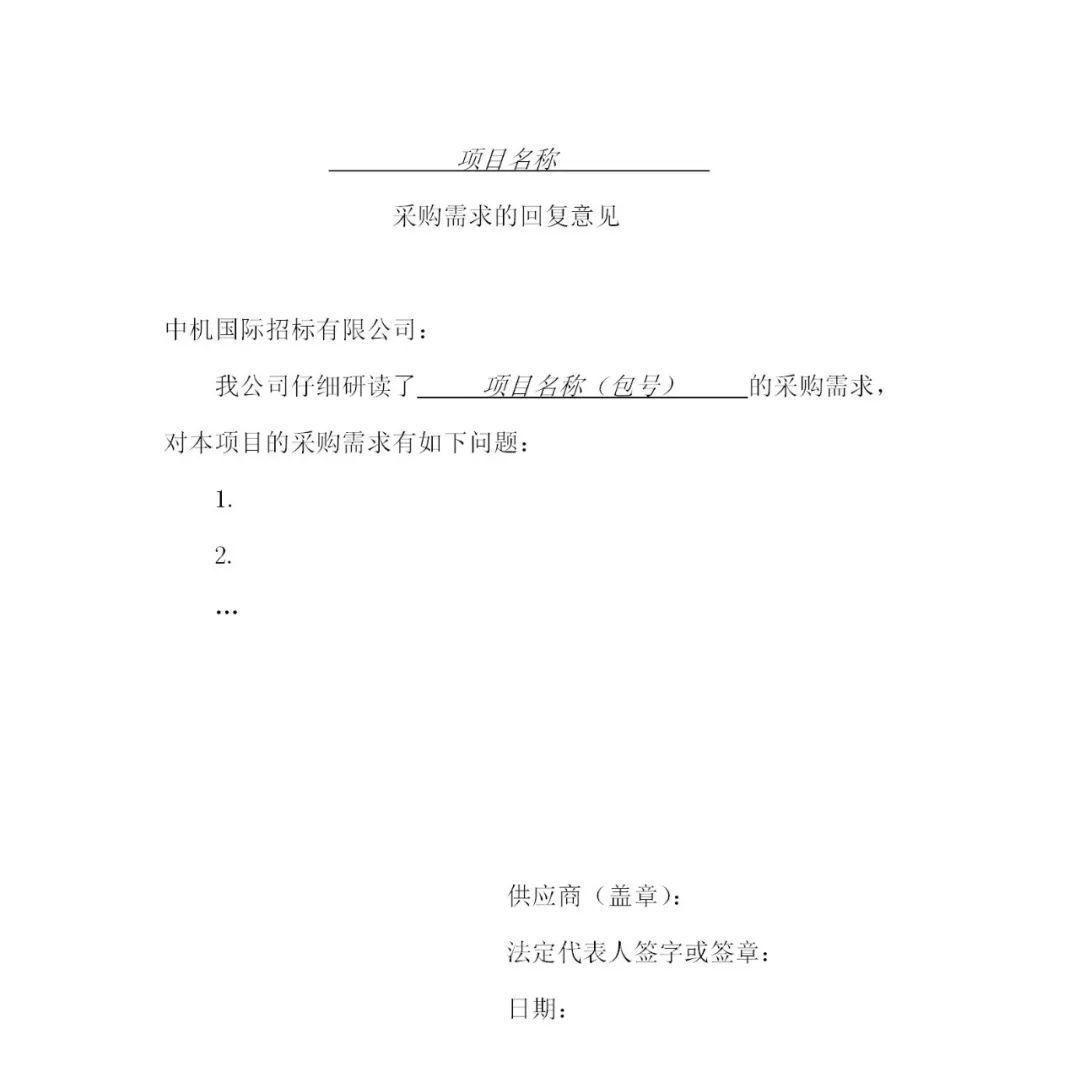 项目名称

采购需求的回复意见

中机国际招标有限公司：

我公司仔细研读了 项目名称（包号） 的采购需求，对本项目的采购需求有如下问题：

1.

2.

…

供应商（盖章）：

法定代表人签字或签章：

日期：